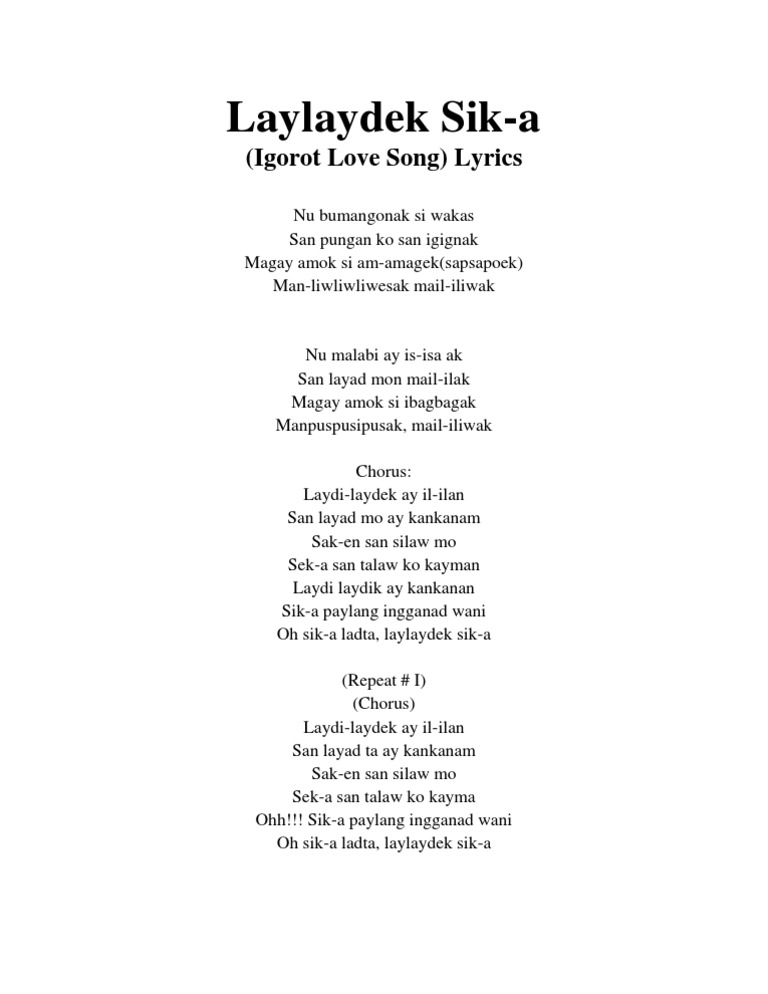 Laylaydek Sik-a
(Igorot Love Song) Lyrics

Nu bumangonak si wakas
San pungan ko san igignak
Magay amok si am-amagek(sapsapoek)
Man-liwliwliwesak mail-iliwak

Nu malabi ay is-isa ak
San layad mon mail-ilak
Magay amok si ibagbagak
Manpuspusipusak, mail-iliwak

Chorus:
Laydi-laydek ay il-ilan
San layad mo ay kankanam
Sak-en san silaw mo
Sek-a san talaw ko kayman
Laydi laydik ay kankanan
Sik-a paylang ingganad wani
Oh sik-a ladta, laylaydek sik-a

(Repeat # I)
(Chorus)
Laydi-laydek ay il-ilan
San layad ta ay kankanam
Sak-en san silaw mo
Sek-a san talaw ko kayma
Ohh!!! Sik-a paylang ingganad wani
Oh sik-a ladta, laylaydek sik-a